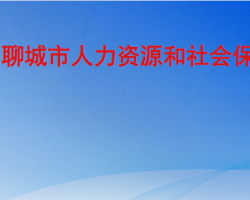 聊城市人力资源和社会保